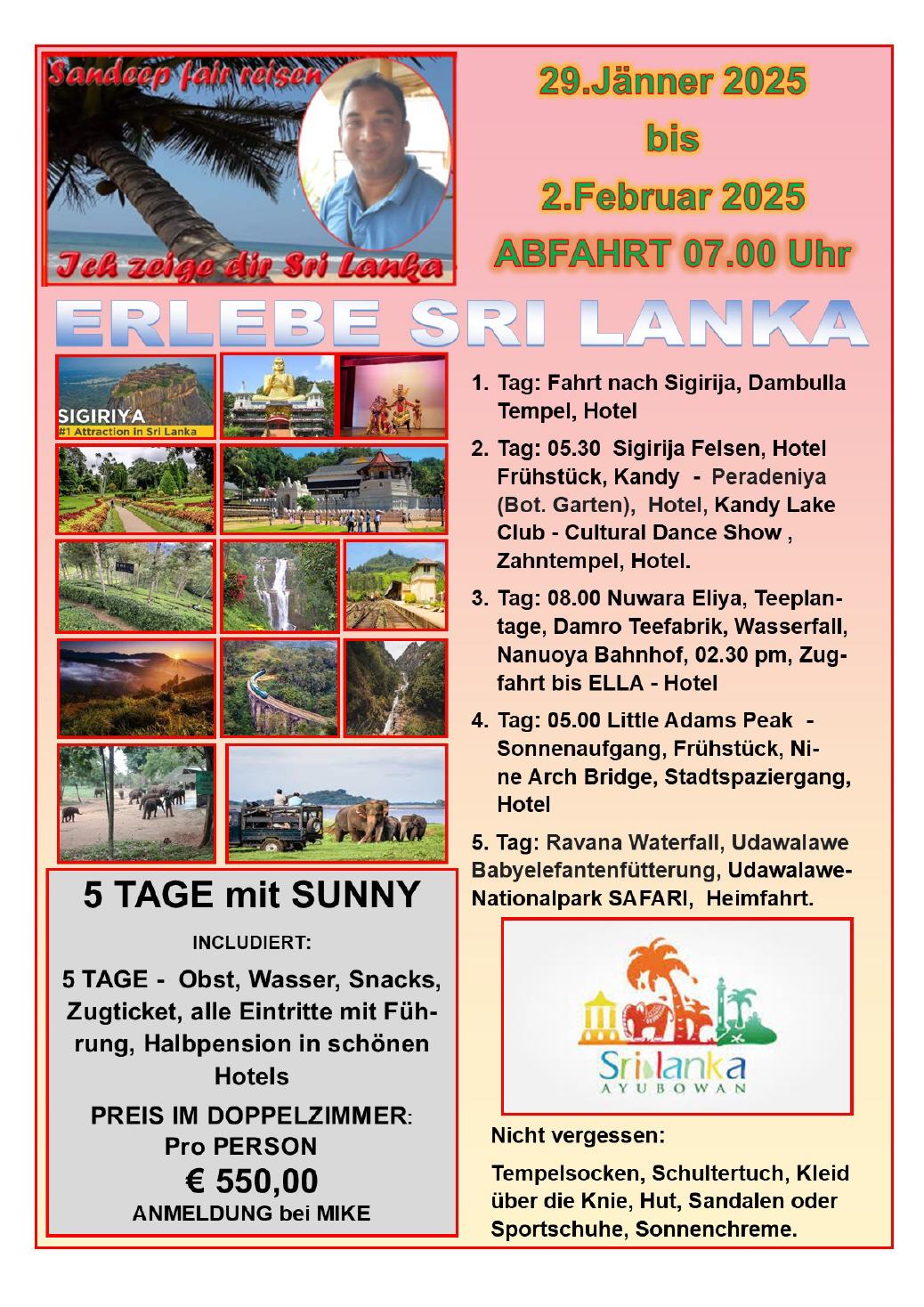 Sandeep fair reisen

Ich zeige dir Sri Lanka

29.Jänner 2025

bis

2.Februar 2025

ABFAHRT 07.00 Uhr

ERLEBE SRI LANKA

SIGIRIYA
#1 Attraction in Sri Lanka

1. Tag: Fahrt nach Sigirija, Dambulla Tempel, Hotel

2. Tag: 05.30 Sigirija Felsen, Hotel Frühstück, Kandy - Peradeniya (Bot. Garten), Hotel, Kandy Lake Club - Cultural Dance Show , Zahntempel, Hotel.

3. Tag: 08.00 Nuwara Eliya, Teeplantage, Damro Teefabrik, Wasserfall, Nanuoya Bahnhof, 02.30 pm, Zugfahrt bis ELLA - Hotel

4. Tag: 05.00 Little Adams Peak - Sonnenaufgang, Frühstück, Nine Arch Bridge, Stadtspaziergang, Hotel

5. Tag: Ravana Waterfall, Udawalawe Babyelefantenfütterung, Udawalawe-Nationalpark SAFARI, Heimfahrt.

5 TAGE mit SUNNY

INCLUDIERT:

5 TAGE - Obst, Wasser, Snacks, Zugticket, alle Eintritte mit Führung, Halbpension in schönen Hotels

PREIS IM DOPPELZIMMER:
Pro PERSON
€ 550,00
ANMELDUNG bei MIKE

Sri lanka
AYUBOWAN

Nicht vergessen:

Tempelsocken, Schultertuch, Kleid über die Knie, Hut, Sandalen oder Sportschuhe, Sonnenchreme.